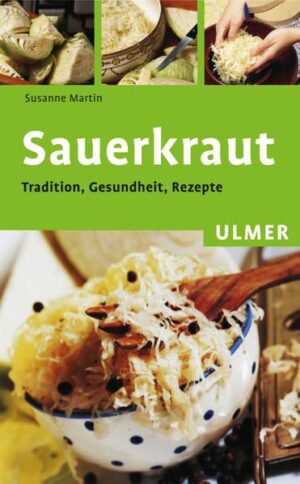 Susanne Martin

Sauerkraut

Tradition, Gesundheit, Rezepte

ULMER